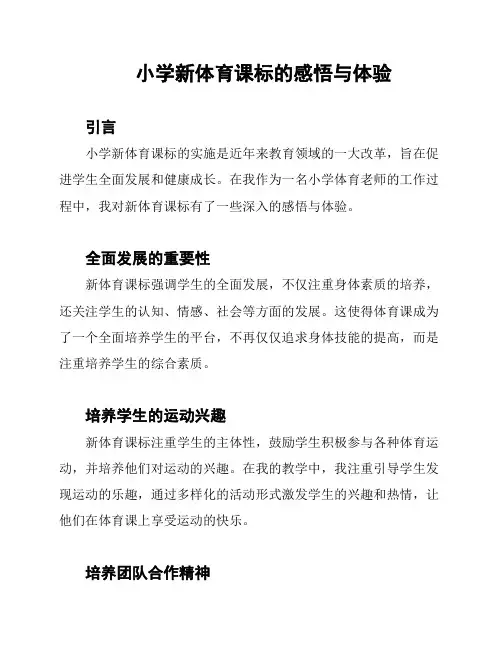 小学新体育课标的感悟与体验

引言

小学新体育课标的实施是近年来教育领域的一大改革，旨在促进学生全面发展和健康成长。在我作为一名小学体育老师的工作过程中，我对新体育课标有了一些深入的感悟与体验。

全面发展的重要性

新体育课标强调学生的全面发展，不仅注重身体素质的培养，还关注学生的认知、情感、社会等方面的发展。这使得体育课成为了一个全面培养学生的平台，不再仅仅追求身体技能的提高，而是注重培养学生的综合素质。

培养学生的运动兴趣

新体育课标注重学生的主体性，鼓励学生积极参与各种体育运动，并培养他们对运动的兴趣。在我的教学中，我注重引导学生发现运动的乐趣，通过多样化的活动形式激发学生的兴趣和热情，让他们在体育课上享受运动的快乐。

培养团队合作精神